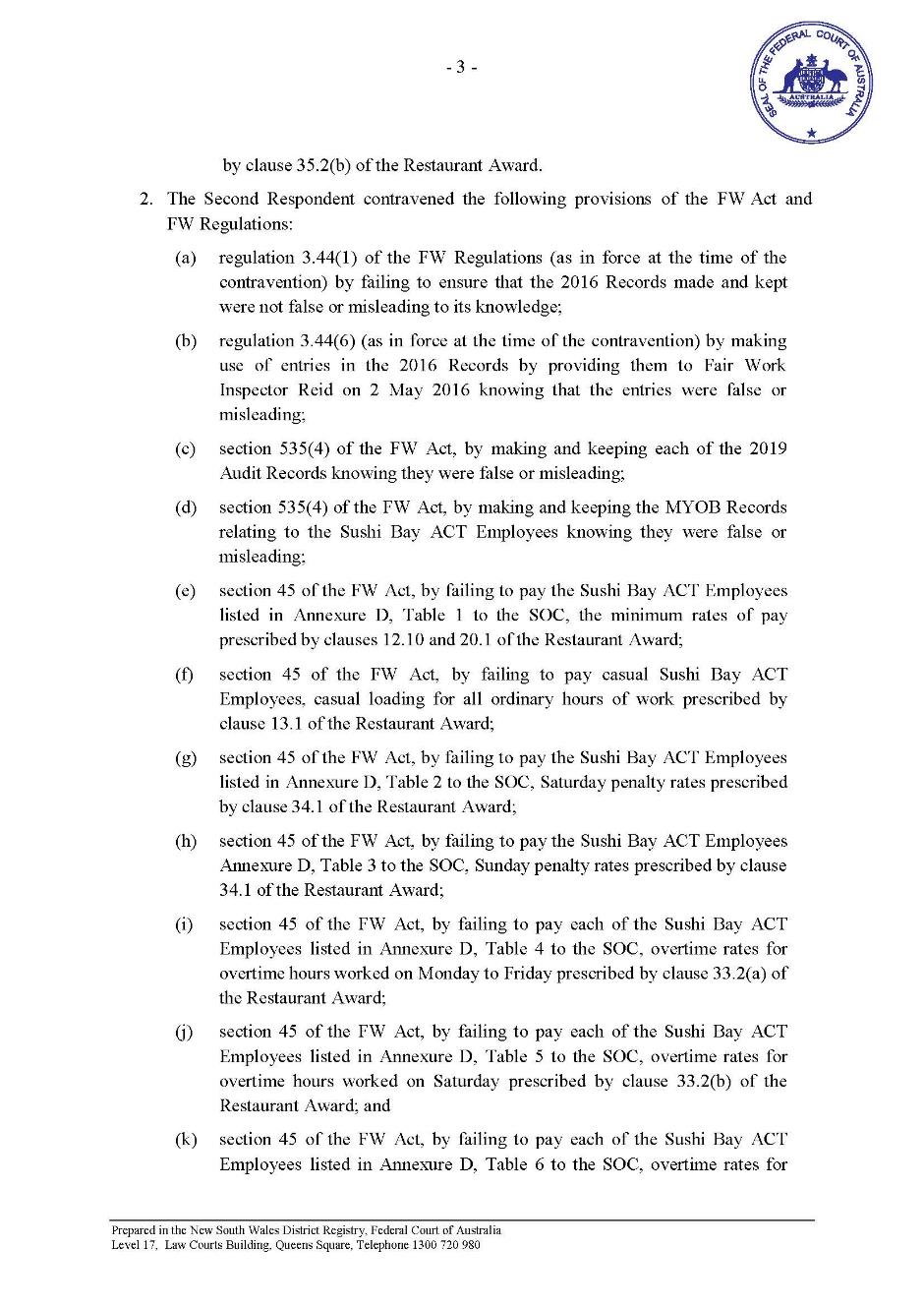 - 3 -

SEAL OF THE FEDERAL COURT OF AUSTRALIA
AUSTRALIA

by clause 35.2(b) of the Restaurant Award.

2. The Second Respondent contravened the following provisions of the FW Act and FW Regulations:

(a) regulation 3.44(1) of the FW Regulations (as in force at the time of the contravention) by failing to ensure that the 2016 Records made and kept were not false or misleading to its knowledge;

(b) regulation 3.44(6) (as in force at the time of the contravention) by making use of entries in the 2016 Records by providing them to Fair Work Inspector Reid on 2 May 2016 knowing that the entries were false or misleading;

(c) section 535(4) of the FW Act, by making and keeping each of the 2019 Audit Records knowing they were false or misleading;

(d) section 535(4) of the FW Act, by making and keeping the MYOB Records relating to the Sushi Bay ACT Employees knowing they were false or misleading;

(e) section 45 of the FW Act, by failing to pay the Sushi Bay ACT Employees listed in Annexure D, Table 1 to the SOC, the minimum rates of pay prescribed by clauses 12.10 and 20.1 of the Restaurant Award;

(f) section 45 of the FW Act, by failing to pay casual Sushi Bay ACT Employees, casual loading for all ordinary hours of work prescribed by clause 13.1 of the Restaurant Award;

(g) section 45 of the FW Act, by failing to pay the Sushi Bay ACT Employees listed in Annexure D, Table 2 to the SOC, Saturday penalty rates prescribed by clause 34.1 of the Restaurant Award;

(h) section 45 of the FW Act, by failing to pay the Sushi Bay ACT Employees Annexure D, Table 3 to the SOC, Sunday penalty rates prescribed by clause 34.1 of the Restaurant Award;

(i) section 45 of the FW Act, by failing to pay each of the Sushi Bay ACT Employees listed in Annexure D, Table 4 to the SOC, overtime rates for overtime hours worked on Monday to Friday prescribed by clause 33.2(a) of the Restaurant Award;

(j) section 45 of the FW Act, by failing to pay each of the Sushi Bay ACT Employees listed in Annexure D, Table 5 to the SOC, overtime rates for overtime hours worked on Saturday prescribed by clause 33.2(b) of the Restaurant Award; and

(k) section 45 of the FW Act, by failing to pay each of the Sushi Bay ACT Employees listed in Annexure D, Table 6 to the SOC, overtime rates for

Prepared in the New South Wales District Registry, Federal Court of Australia
Level 17, Law Courts Building, Queens Square, Telephone 1300 720 980